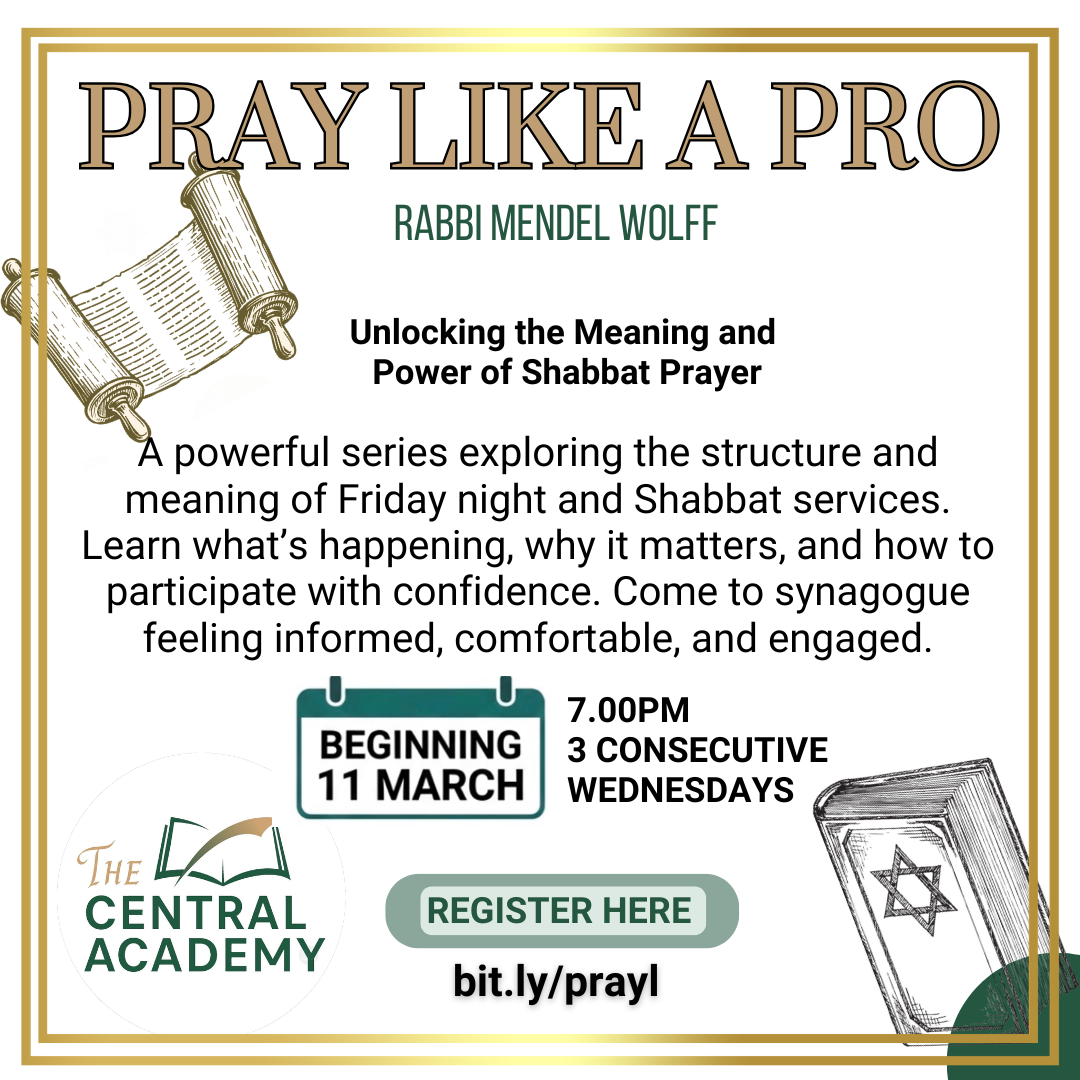 PRAY LIKE A PRO

RABBI MENDEL WOLFF

Unlocking the Meaning and Power of Shabbat Prayer

A powerful series exploring the structure and meaning of Friday night and Shabbat services. Learn what's happening, why it matters, and how to participate with confidence. Come to synagogue feeling informed, comfortable, and engaged.

BEGINNING
11 MARCH

7.00PM
3 CONSECUTIVE
WEDNESDAYS

THE
CENTRAL
ACADEMY

REGISTER HERE

bit.ly/prayl